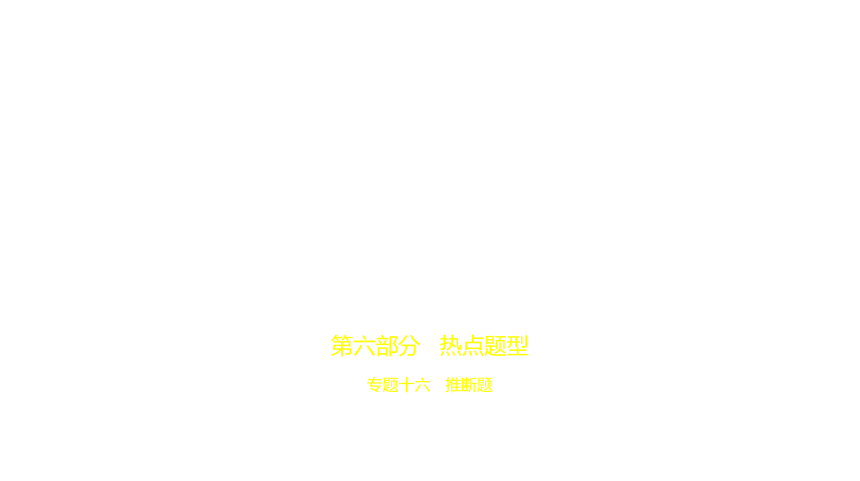 第六部分　热点题型

专题十六　推断题